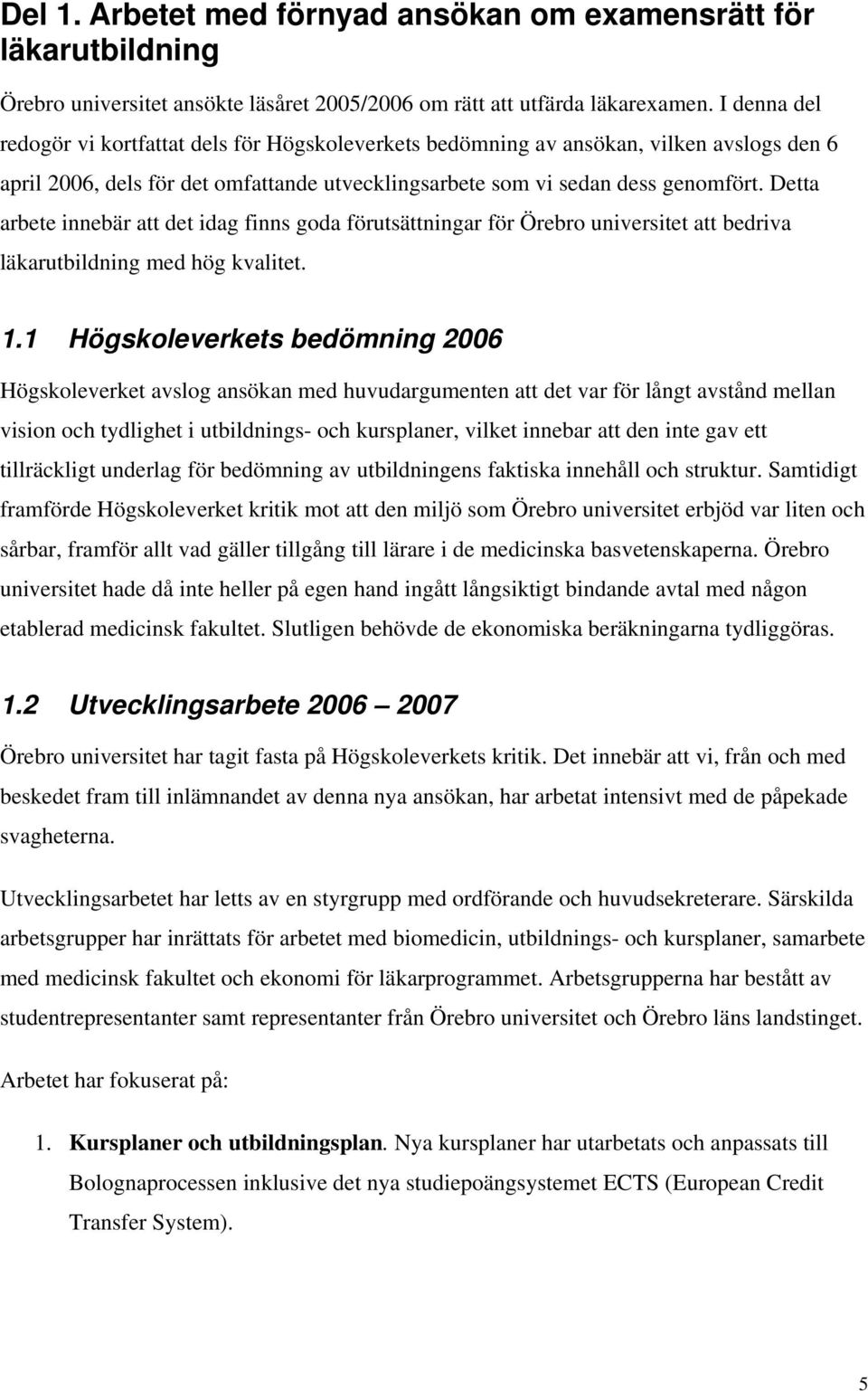 Del 1. Arbetet med förnyad ansökan om examensrätt för läkarutbildning

Örebro universitet ansökte läsåret 2005/2006 om rätt att utfärda läkarexamen. I denna del redogör vi kortfattat dels för Högskoleverkets bedömning av ansökan, vilken avslogs den 6 april 2006, dels för det omfattande utvecklingsarbete som vi sedan dess genomfört. Detta arbete innebär att det idag finns goda förutsättningar för Örebro universitet att bedriva läkarutbildning med hög kvalitet.

1.1 Högskoleverkets bedömning 2006

Högskoleverket avslog ansökan med huvudargumenten att det var för långt avstånd mellan vision och tydlighet i utbildnings- och kursplaner, vilket innebar att den inte gav ett tillräckligt underlag för bedömning av utbildningens faktiska innehåll och struktur. Samtidigt framförde Högskoleverket kritik mot att den miljö som Örebro universitet erbjöd var liten och sårbar, framför allt vad gäller tillgång till lärare i de medicinska basvetenskaperna. Örebro universitet hade då inte heller på egen hand ingått långsiktigt bindande avtal med någon etablerad medicinsk fakultet. Slutligen behövde de ekonomiska beräkningarna tydliggöras.

1.2 Utvecklingsarbete 2006 – 2007

Örebro universitet har tagit fasta på Högskoleverkets kritik. Det innebär att vi, från och med beskedet fram till inlämnandet av denna nya ansökan, har arbetat intensivt med de påpekade svagheterna.

Utvecklingsarbetet har letts av en styrgrupp med ordförande och huvudsekreterare. Särskilda arbetsgrupper har inrättats för arbetet med biomedicin, utbildnings- och kursplaner, samarbete med medicinsk fakultet och ekonomi för läkarprogrammet. Arbetsgrupperna har bestått av studentrepresentanter samt representanter från Örebro universitet och Örebro läns landstinget.

Arbetet har fokuserat på:

1. Kursplaner och utbildningsplan. Nya kursplaner har utarbetats och anpassats till Bolognaprocessen inklusive det nya studiepoängsystemet ECTS (European Credit Transfer System).

5